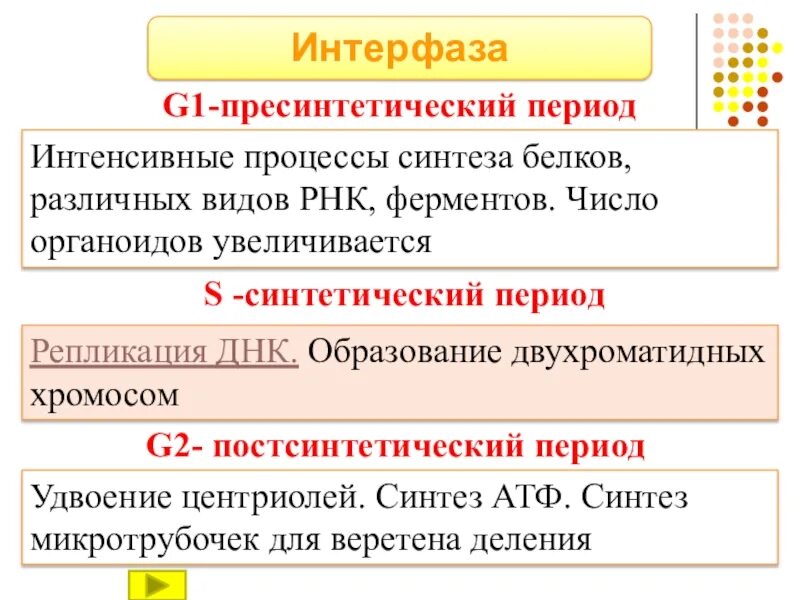 Интерфаза

G1-пресинтетический период

Интенсивные процессы синтеза белков, различных видов РНК, ферментов. Число органоидов увеличивается

S -синтетический период

Репликация ДНК. Образование двухроматидных хромосом

G2- постсинтетический период

Удвоение центриолей. Синтез АТФ. Синтез микротрубочек для веретена деления